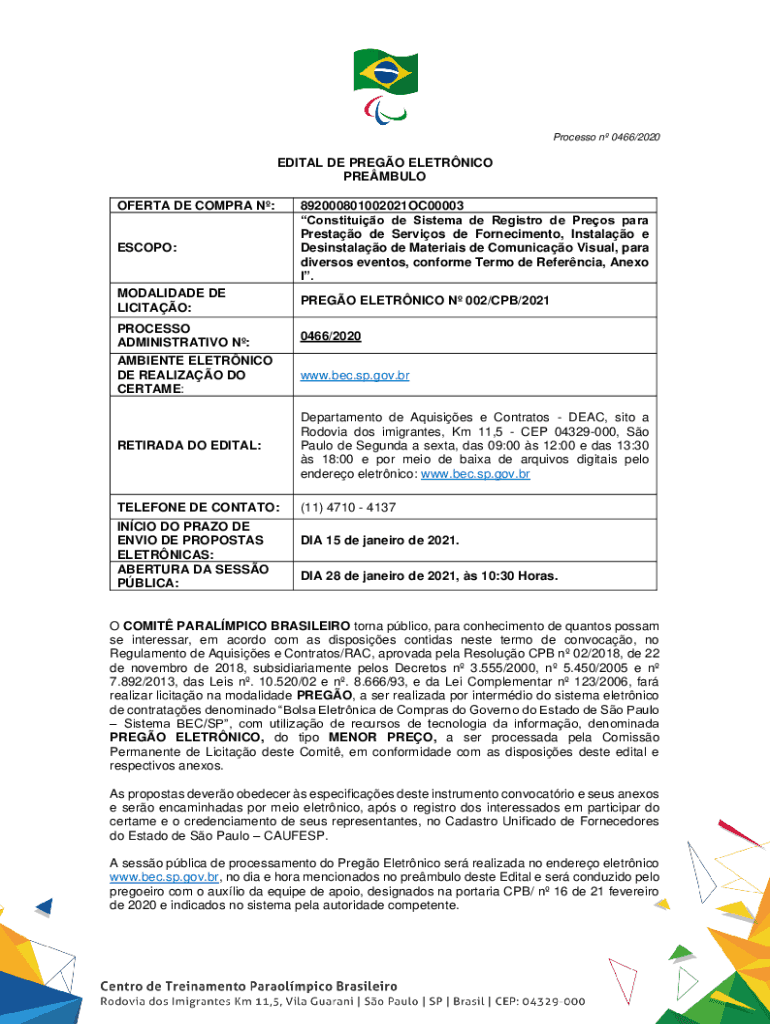 Processo nº 0466/2020

EDITAL DE PREGÃO ELETRÔNICO
PREÂMBULO

| OFERTA DE COMPRA Nº: | 892000801002021OC00003 |
|---|---|
| ESCOPO: | "Constituição de Sistema de Registro de Preços para Prestação de Serviços de Fornecimento, Instalação e Desinstalação de Materiais de Comunicação Visual, para diversos eventos, conforme Termo de Referência, Anexo I". |
| MODALIDADE DE LICITAÇÃO: | PREGÃO ELETRÔNICO Nº 002/CPB/2021 |
| PROCESSO ADMINISTRATIVO Nº: | 0466/2020 |
| AMBIENTE ELETRÔNICO DE REALIZAÇÃO DO CERTAME: | www.bec.sp.gov.br |
| RETIRADA DO EDITAL: | Departamento de Aquisições e Contratos - DEAC, sito a Rodovia dos imigrantes, Km 11,5 - CEP 04329-000, São Paulo de Segunda a sexta, das 09:00 às 12:00 e das 13:30 às 18:00 e por meio de baixa de arquivos digitais pelo endereço eletrônico: www.bec.sp.gov.br |
| TELEFONE DE CONTATO: | (11) 4710 - 4137 |
| INÍCIO DO PRAZO DE ENVIO DE PROPOSTAS ELETRÔNICAS: | DIA 15 de janeiro de 2021. |
| ABERTURA DA SESSÃO PÚBLICA: | DIA 28 de janeiro de 2021, às 10:30 Horas. |

O COMITÊ PARALÍMPICO BRASILEIRO torna público, para conhecimento de quantos possam se interessar, em acordo com as disposições contidas neste termo de convocação, no Regulamento de Aquisições e Contratos/RAC, aprovada pela Resolução CPB nº 02/2018, de 22 de novembro de 2018, subsidiariamente pelos Decretos nº 3.555/2000, nº 5.450/2005 e nº 7.892/2013, das Leis nº. 10.520/02 e nº. 8.666/93, e da Lei Complementar nº 123/2006, fará realizar licitação na modalidade PREGÃO, a ser realizada por intermédio do sistema eletrônico de contratações denominado "Bolsa Eletrônica de Compras do Governo do Estado de São Paulo – Sistema BEC/SP", com utilização de recursos de tecnologia da informação, denominada PREGÃO ELETRÔNICO, do tipo MENOR PREÇO, a ser processada pela Comissão Permanente de Licitação deste Comitê, em conformidade com as disposições deste edital e respectivos anexos.

As propostas deverão obedecer às especificações deste instrumento convocatório e seus anexos e serão encaminhadas por meio eletrônico, após o registro dos interessados em participar do certame e o credenciamento de seus representantes, no Cadastro Unificado de Fornecedores do Estado de São Paulo – CAUFESP.

A sessão pública de processamento do Pregão Eletrônico será realizada no endereço eletrônico www.bec.sp.gov.br, no dia e hora mencionados no preâmbulo deste Edital e será conduzido pelo pregoeiro com o auxílio da equipe de apoio, designados na portaria CPB/ nº 16 de 21 fevereiro de 2020 e indicados no sistema pela autoridade competente.

Centro de Treinamento Paraolímpico Brasileiro
Rodovia dos Imigrantes Km 11,5, Vila Guarani | São Paulo | SP | Brasil | CEP: 04329-000